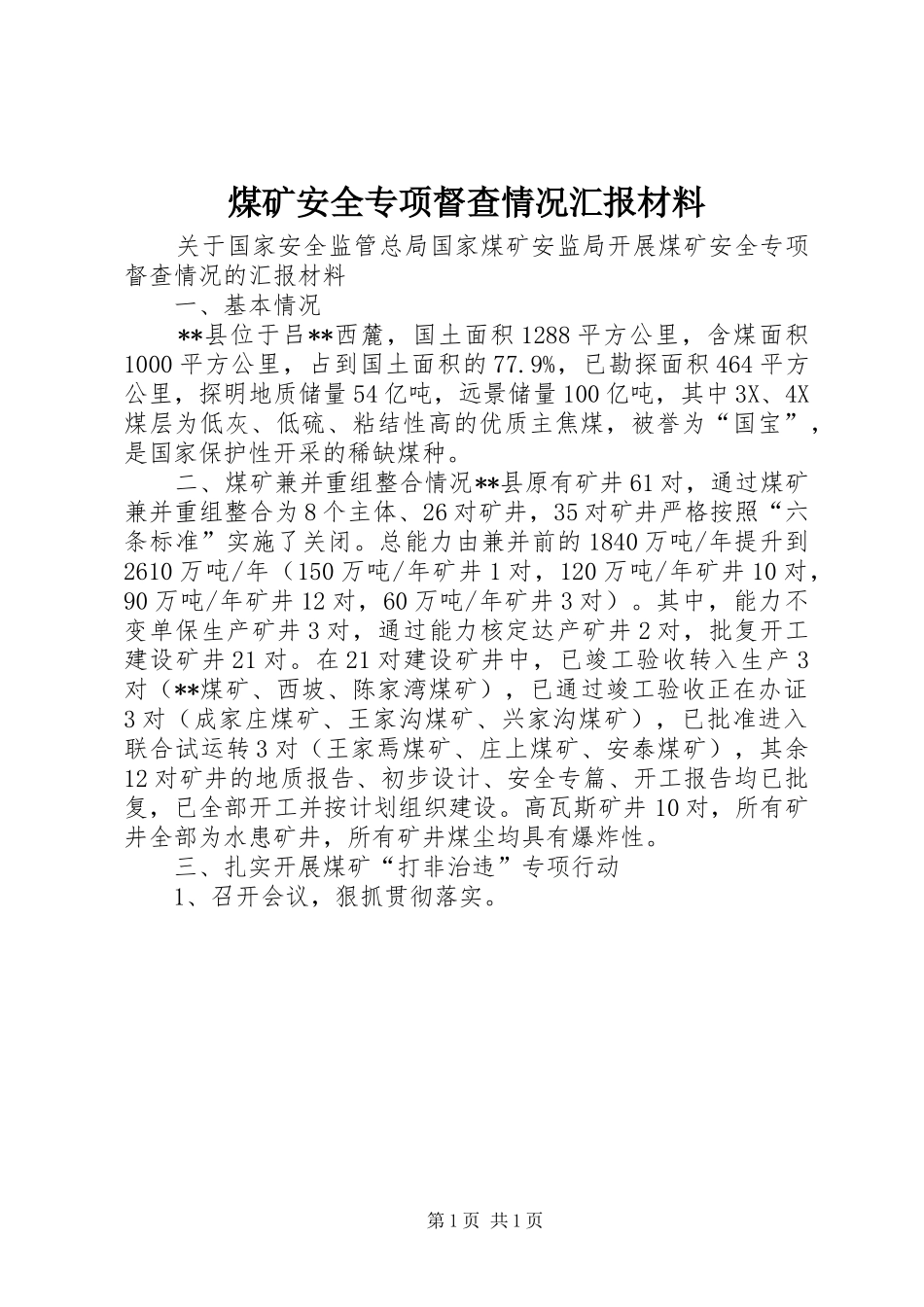 煤矿安全专项督查情况汇报材料

关于国家安全监管总局国家煤矿安监局开展煤矿安全专项督查情况的汇报材料

一、基本情况

**县位于吕**西麓，国土面积1288平方公里，含煤面积1000平方公里，占到国土面积的77.9%，已勘探面积464平方公里，探明地质储量54亿吨，远景储量100亿吨，其中3X、4X煤层为低灰、低硫、粘结性高的优质主焦煤，被誉为“国宝”，是国家保护性开采的稀缺煤种。

二、煤矿兼并重组整合情况**县原有矿井61对，通过煤矿兼并重组整合为8个主体、26对矿井，35对矿井严格按照“六条标准”实施了关闭。总能力由兼并前的1840万吨/年提升到2610万吨/年（150万吨/年矿井1对，120万吨/年矿井10对，90万吨/年矿井12对，60万吨/年矿井3对）。其中，能力不变单保生产矿井3对，通过能力核定达产矿井2对，批复开工建设矿井21对。在21对建设矿井中，已竣工验收转入生产3对（**煤矿、西坡、陈家湾煤矿），已通过竣工验收正在办证3对（成家庄煤矿、王家沟煤矿、兴家沟煤矿），已批准进入联合试运转3对（王家焉煤矿、庄上煤矿、安泰煤矿），其余12对矿井的地质报告、初步设计、安全专篇、开工报告均已批复，已全部开工并按计划组织建设。高瓦斯矿井10对，所有矿井全部为水患矿井，所有矿井煤尘均具有爆炸性。

三、扎实开展煤矿“打非治违”专项行动

1、召开会议，狠抓贯彻落实。

第1页 共1页